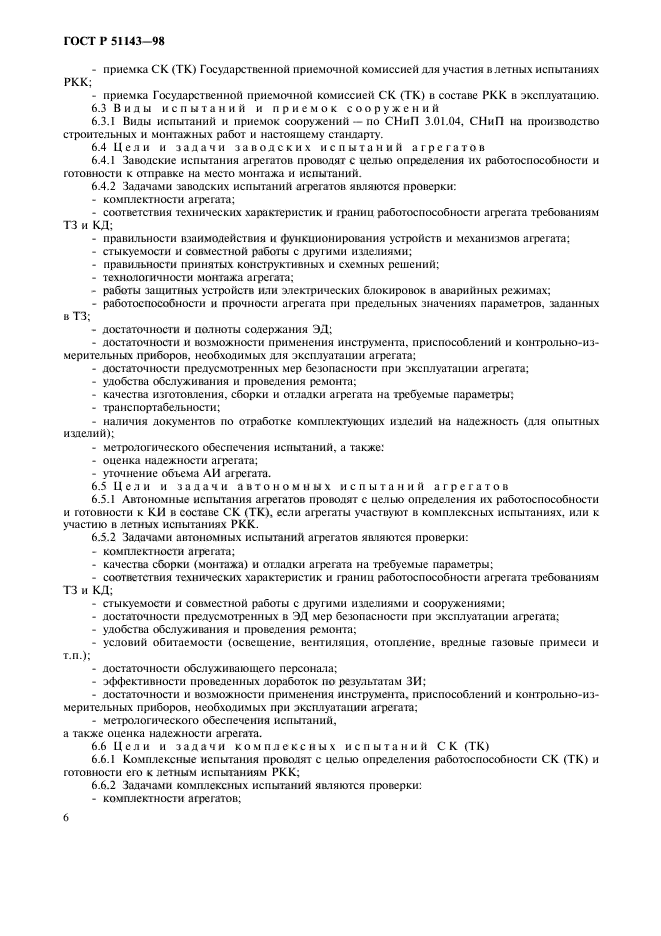 ГОСТ Р 51143—98

- приемка СК (ТК) Государственной приемочной комиссией для участия в летных испытаниях РКК;

- приемка Государственной приемочной комиссией СК (ТК) в составе РКК в эксплуатацию.

6.3 Виды испытаний и приемок сооружений

6.3.1 Виды испытаний и приемок сооружений — по СНиП 3.01.04, СНиП на производство строительных и монтажных работ и настоящему стандарту.

6.4 Цели и задачи заводских испытаний агрегатов

6.4.1 Заводские испытания агрегатов проводят с целью определения их работоспособности и готовности к отправке на место монтажа и испытаний.

6.4.2 Задачами заводских испытаний агрегатов являются проверки:

- комплектности агрегата;

- соответствия технических характеристик и границ работоспособности агрегата требованиям ТЗ и КД;

- правильности взаимодействия и функционирования устройств и механизмов агрегата;

- стыкуемости и совместной работы с другими изделиями;

- правильности принятых конструктивных и схемных решений;

- технологичности монтажа агрегата;

- работы защитных устройств или электрических блокировок в аварийных режимах;

- работоспособности и прочности агрегата при предельных значениях параметров, заданных в ТЗ;

- достаточности и полноты содержания ЭД;

- достаточности и возможности применения инструмента, приспособлений и контрольно-измерительных приборов, необходимых для эксплуатации агрегата;

- достаточности предусмотренных мер безопасности при эксплуатации агрегата;

- удобства обслуживания и проведения ремонта;

- качества изготовления, сборки и отладки агрегата на требуемые параметры;

- транспортабельности;

- наличия документов по отработке комплектующих изделий на надежность (для опытных изделий);

- метрологического обеспечения испытаний, а также:

- оценка надежности агрегата;

- уточнение объема АИ агрегата.

6.5 Цели и задачи автономных испытаний агрегатов

6.5.1 Автономные испытания агрегатов проводят с целью определения их работоспособности и готовности к КИ в составе СК (ТК), если агрегаты участвуют в комплексных испытаниях, или к участию в летных испытаниях РКК.

6.5.2 Задачами автономных испытаний агрегатов являются проверки:

- комплектности агрегата;

- качества сборки (монтажа) и отладки агрегата на требуемые параметры;

- соответствия технических характеристик и границ работоспособности агрегата требованиям ТЗ и КД;

- стыкуемости и совместной работы с другими изделиями и сооружениями;

- достаточности предусмотренных в ЭД мер безопасности при эксплуатации агрегата;

- удобства обслуживания и проведения ремонта;

- условий обитаемости (освещение, вентиляция, отопление, вредные газовые примеси и т.п.);

- достаточности обслуживающего персонала;

- эффективности проведенных доработок по результатам ЗИ;

- достаточности и возможности применения инструмента, приспособлений и контрольно-измерительных приборов, необходимых при эксплуатации агрегата;

- метрологического обеспечения испытаний,

а также оценка надежности агрегата.

6.6 Цели и задачи комплексных испытаний СК (ТК)

6.6.1 Комплексные испытания проводят с целью определения работоспособности СК (ТК) и готовности его к летным испытаниям РКК;

6.6.2 Задачами комплексных испытаний являются проверки:

- комплектности агрегатов;

6